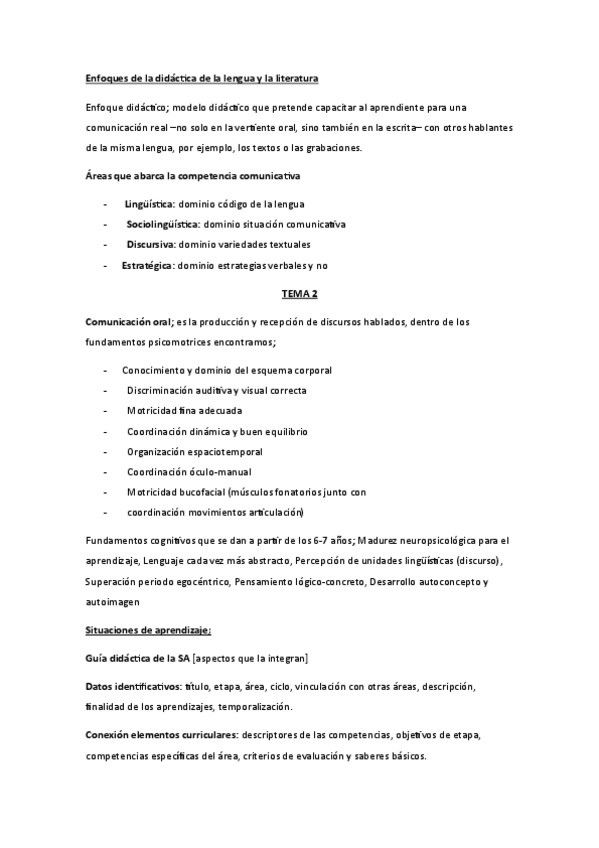 Enfoques de la didáctica de la lengua y la literatura

Enfoque didáctico; modelo didáctico que pretende capacitar al aprendiente para una comunicación real –no solo en la vertiente oral, sino también en la escrita– con otros hablantes de la misma lengua, por ejemplo, los textos o las grabaciones.

Áreas que abarca la competencia comunicativa

- Lingüística: dominio código de la lengua
- Sociolingüística: dominio situación comunicativa
- Discursiva: dominio variedades textuales
- Estratégica: dominio estrategias verbales y no

TEMA 2

Comunicación oral; es la producción y recepción de discursos hablados, dentro de los fundamentos psicomotrices encontramos;

- Conocimiento y dominio del esquema corporal
- Discriminación auditiva y visual correcta
- Motricidad fina adecuada
- Coordinación dinámica y buen equilibrio
- Organización espaciotemporal
- Coordinación óculo-manual
- Motricidad bucofacial (músculos fonatorios junto con
- coordinación movimientos articulación)

Fundamentos cognitivos que se dan a partir de los 6-7 años; Madurez neuropsicológica para el aprendizaje, Lenguaje cada vez más abstracto, Percepción de unidades lingüísticas (discurso), Superación periodo egocéntrico, Pensamiento lógico-concreto, Desarrollo autoconcepto y autoimagen

Situaciones de aprendizaje:

Guía didáctica de la SA [aspectos que la integran]

Datos identificativos: título, etapa, área, ciclo, vinculación con otras áreas, descripción, finalidad de los aprendizajes, temporalización.

Conexión elementos curriculares: descriptores de las competencias, objetivos de etapa, competencias específicas del área, criterios de evaluación y saberes básicos.